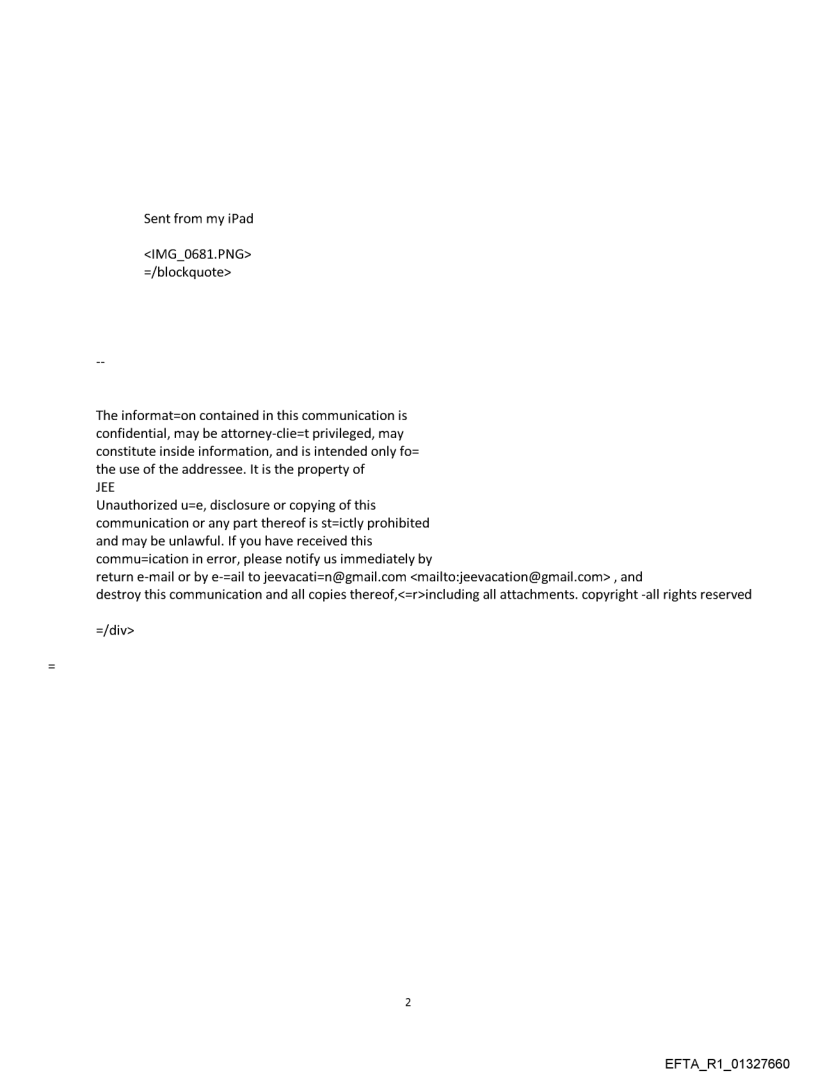 Sent from my iPad

<IMG_0681.PNG>
=/blockquote>

--

The informat=on contained in this communication is confidential, may be attorney-clie=t privileged, may constitute inside information, and is intended only fo= the use of the addressee. It is the property of JEE
Unauthorized u=e, disclosure or copying of this communication or any part thereof is st=ictly prohibited and may be unlawful. If you have received this commu=ication in error, please notify us immediately by return e-mail or by e-=ail to jeevacati=n@gmail.com <mailto:jeevacation@gmail.com> , and destroy this communication and all copies thereof,<=r>including all attachments. copyright -all rights reserved

=/div>

=

2

EFTA_R1_01327660